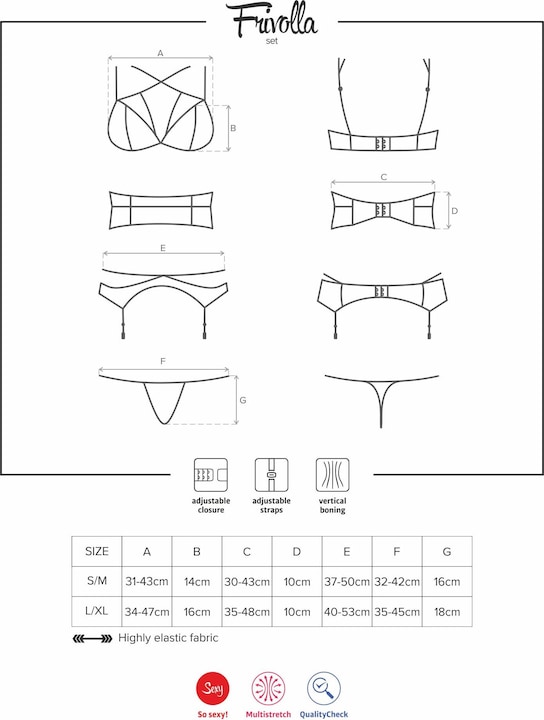 Frivolla
set

A

B

C

D

E

F

G

adjustable closure

adjustable straps

vertical boning

| SIZE | A | B | C | D | E | F | G |
|---|---|---|---|---|---|---|---|
| S/M | 31-43cm | 14cm | 30-43cm | 10cm | 37-50cm | 32-42cm | 16cm |
| L/XL | 34-47cm | 16cm | 35-48cm | 10cm | 40-53cm | 35-45cm | 18cm |

Highly elastic fabric

Sexy
So sexy!

Multistretch

QualityCheck